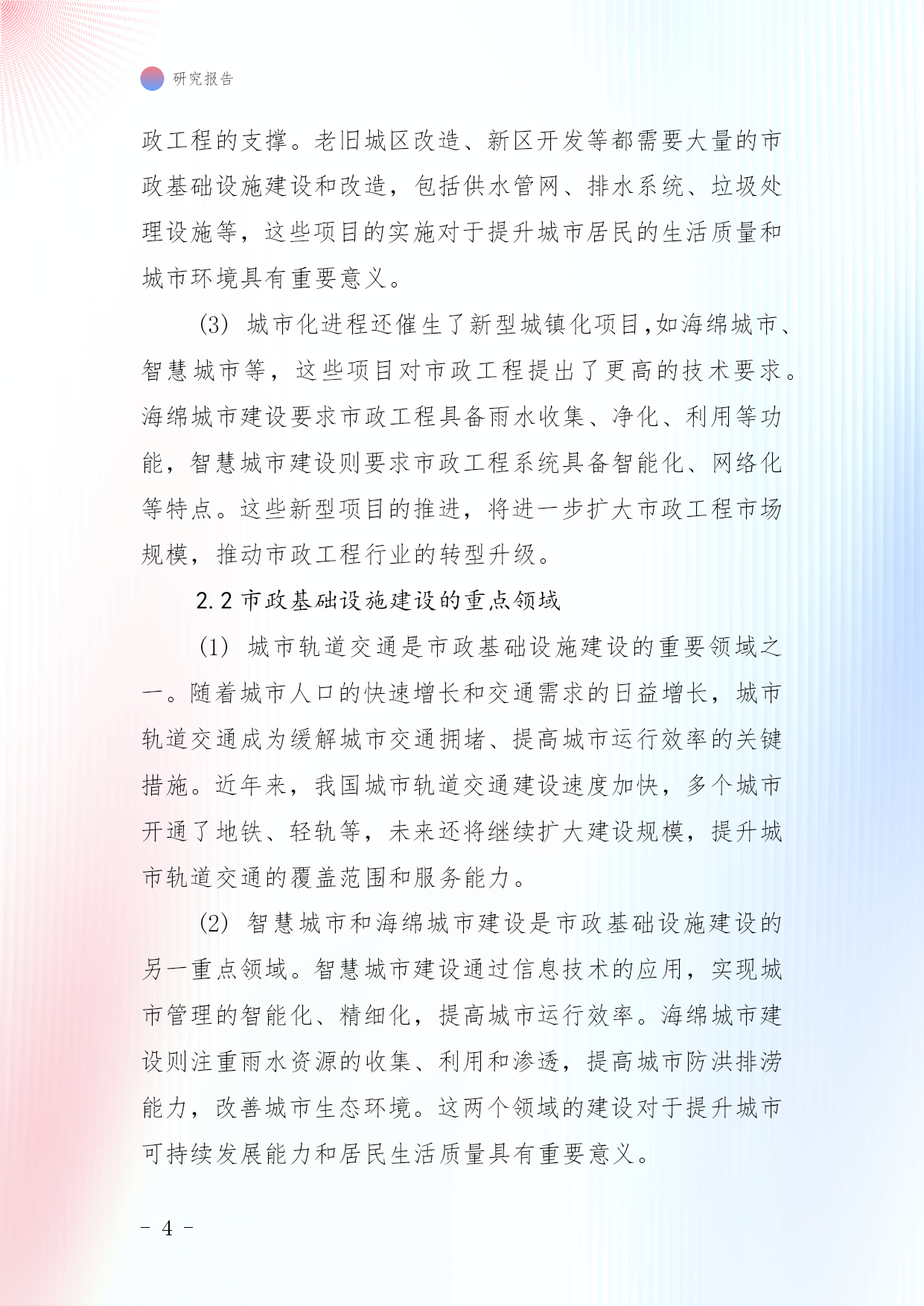 研究报告

政工程的支撑。老旧城区改造、新区开发等都需要大量的市政基础设施建设和改造，包括供水管网、排水系统、垃圾处理设施等，这些项目的实施对于提升城市居民的生活质量和城市环境具有重要意义。

(3) 城市化进程还催生了新型城镇化项目,如海绵城市、智慧城市等，这些项目对市政工程提出了更高的技术要求。海绵城市建设要求市政工程具备雨水收集、净化、利用等功能，智慧城市建设则要求市政工程系统具备智能化、网络化等特点。这些新型项目的推进，将进一步扩大市政工程市场规模，推动市政工程行业的转型升级。

2.2 市政基础设施建设的重点领域

(1) 城市轨道交通是市政基础设施建设的重要领域之一。随着城市人口的快速增长和交通需求的日益增长，城市轨道交通成为缓解城市交通拥堵、提高城市运行效率的关键措施。近年来，我国城市轨道交通建设速度加快，多个城市开通了地铁、轻轨等，未来还将继续扩大建设规模，提升城市轨道交通的覆盖范围和服务能力。

(2) 智慧城市和海绵城市建设是市政基础设施建设的另一重点领域。智慧城市建设通过信息技术的应用，实现城市管理的智能化、精细化，提高城市运行效率。海绵城市建设则注重雨水资源的收集、利用和渗透，提高城市防洪排涝能力，改善城市生态环境。这两个领域的建设对于提升城市可持续发展能力和居民生活质量具有重要意义。

- 4 -